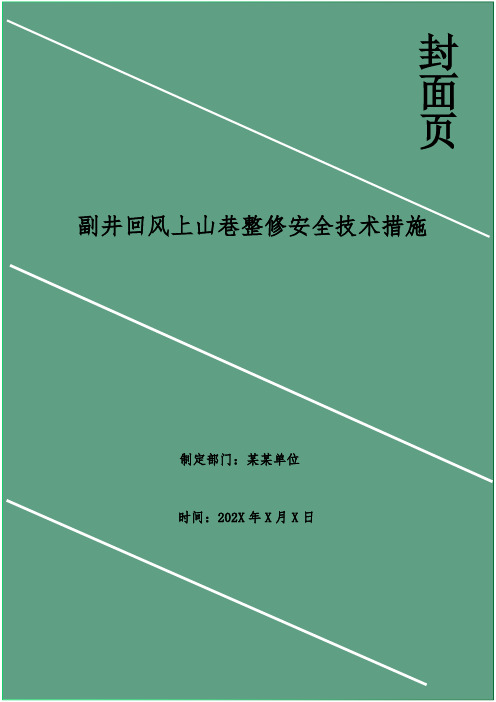 封面页

副井回风上山巷整修安全技术措施

制定部门：某某单位

时间：202X 年 X 月 X 日